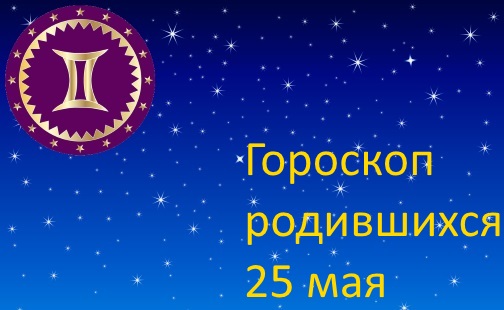 Гороскоп родившихся 25 мая